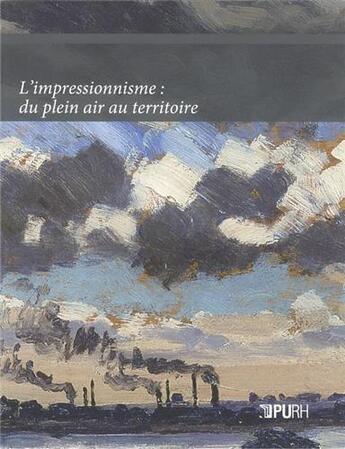 L'impressionnisme :
du plein air au territoire

PURH